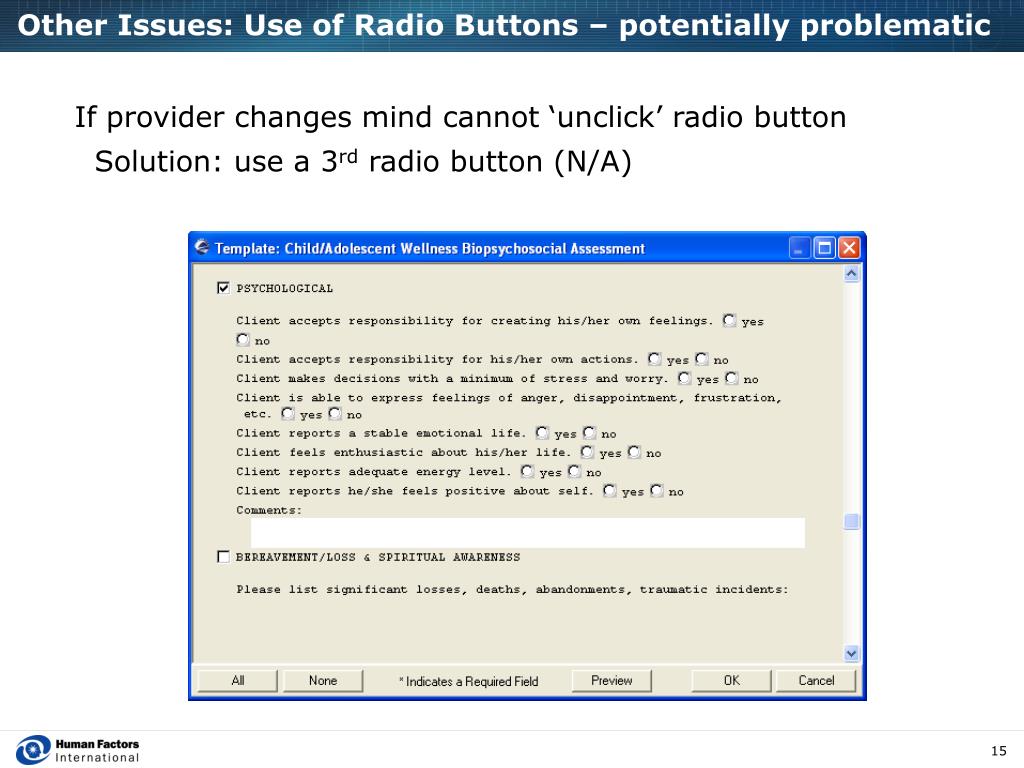 Other Issues: Use of Radio Buttons – potentially problematic

If provider changes mind cannot ‘unclick’ radio button

Solution: use a 3$^{rd}$ radio button (N/A)

Template: Child/Adolescent Wellness Biopsychosocial Assessment

PSYCHOLOGICAL

Client accepts responsibility for creating his/her own feelings. yes no
Client accepts responsibility for his/her own actions. yes no
Client makes decisions with a minimum of stress and worry. yes no
Client is able to express feelings of anger, disappointment, frustration, etc. yes no
Client reports a stable emotional life. yes no
Client feels enthusiastic about his/her life. yes no
Client reports adequate energy level. yes no
Client reports he/she feels positive about self. yes no
Comments:

BEREAVEMENT/LOSS & SPIRITUAL AWARENESS

Please list significant losses, deaths, abandonments, traumatic incidents:

All None * Indicates a Required Field Preview OK Cancel

Human Factors International

15